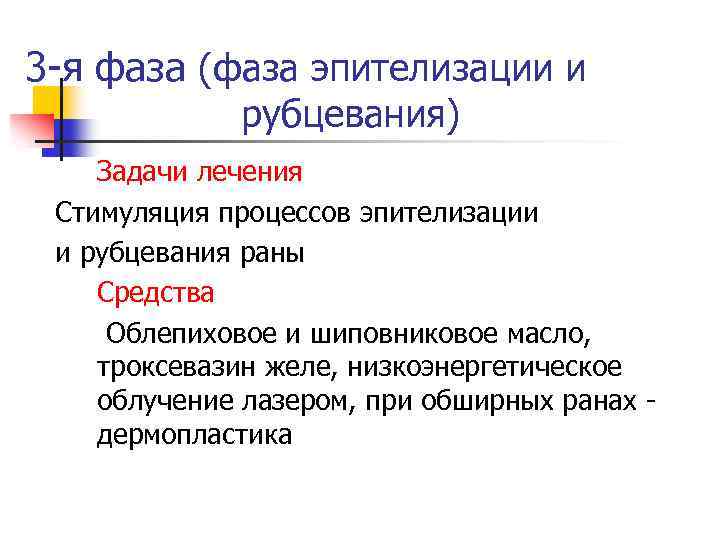 3-я фаза (фаза эпителизации и рубцевания)

Задачи лечения

Стимуляция процессов эпителизации и рубцевания раны

Средства

Облепиховое и шиповниковое масло, троксевазин желе, низкоэнергетическое облучение лазером, при обширных ранах - дермопластика